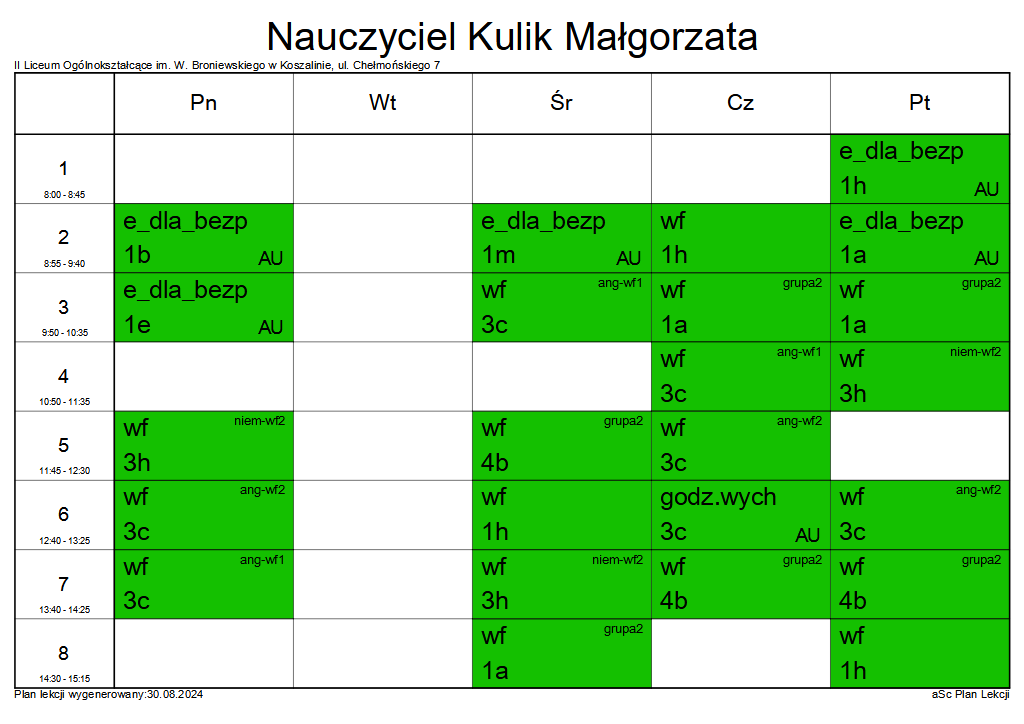 Nauczyciel Kulik Małgorzata

II Liceum Ogólnokształcące im. W. Broniewskiego w Koszalinie, ul. Chełmońskiego 7

| | Pn | Wt | Śr | Cz | Pt |
|---|---|---|---|---|---|
| 1 8:00 - 8:45 | | | | | e_dla_bezp 1h AU |
| 2 8:55 - 9:40 | e_dla_bezp 1b AU | | e_dla_bezp 1m AU | wf 1h | e_dla_bezp 1a AU |
| 3 9:50 - 10:35 | e_dla_bezp 1e AU | | wf ang-wf1 3c | wf grupa2 1a | wf grupa2 1a |
| 4 10:50 - 11:35 | | | | wf ang-wf1 3c | wf niem-wf2 3h |
| 5 11:45 - 12:30 | wf niem-wf2 3h | | wf grupa2 4b | wf ang-wf2 3c | |
| 6 12:40 - 13:25 | wf ang-wf2 3c | | wf 1h | godz.wych 3c AU | wf ang-wf2 3c |
| 7 13:40 - 14:25 | wf ang-wf1 3c | | wf niem-wf2 3h | wf grupa2 4b | wf grupa2 4b |
| 8 14:30 - 15:15 | | | wf grupa2 1a | | wf 1h |

Plan lekcji wygenerowany:30.08.2024

aSc Plan Lekcji